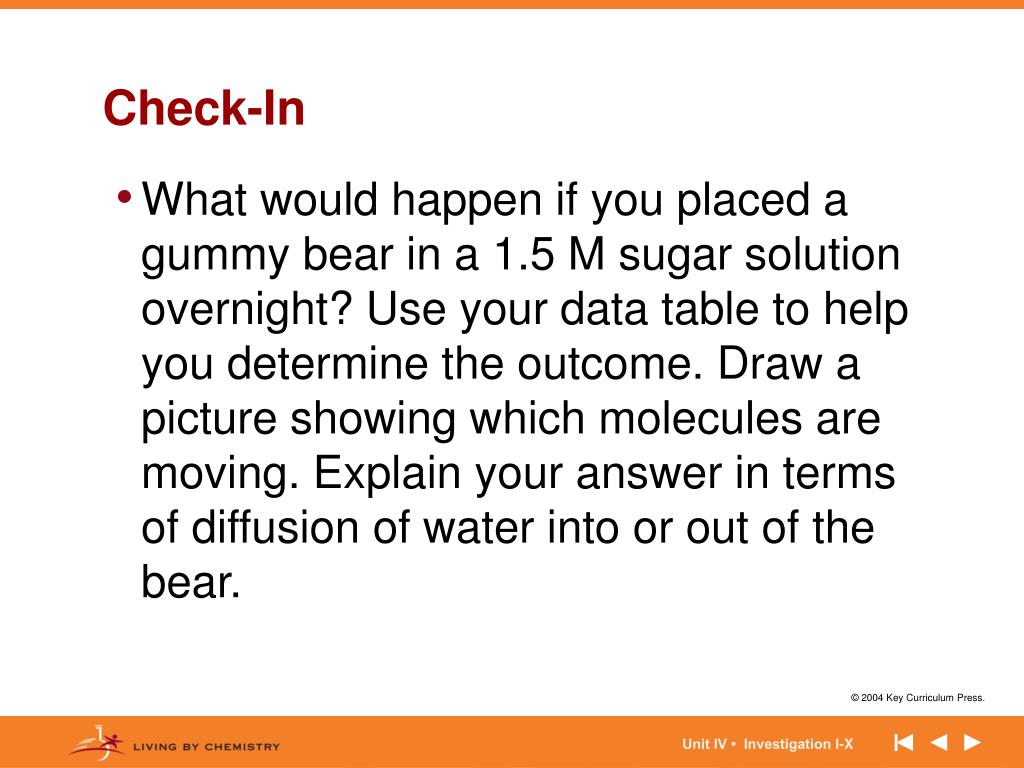 Check-In

• What would happen if you placed a gummy bear in a 1.5 M sugar solution overnight? Use your data table to help you determine the outcome. Draw a picture showing which molecules are moving. Explain your answer in terms of diffusion of water into or out of the bear.

© 2004 Key Curriculum Press.

LIVING BY CHEMISTRY

Unit IV • Investigation I-X